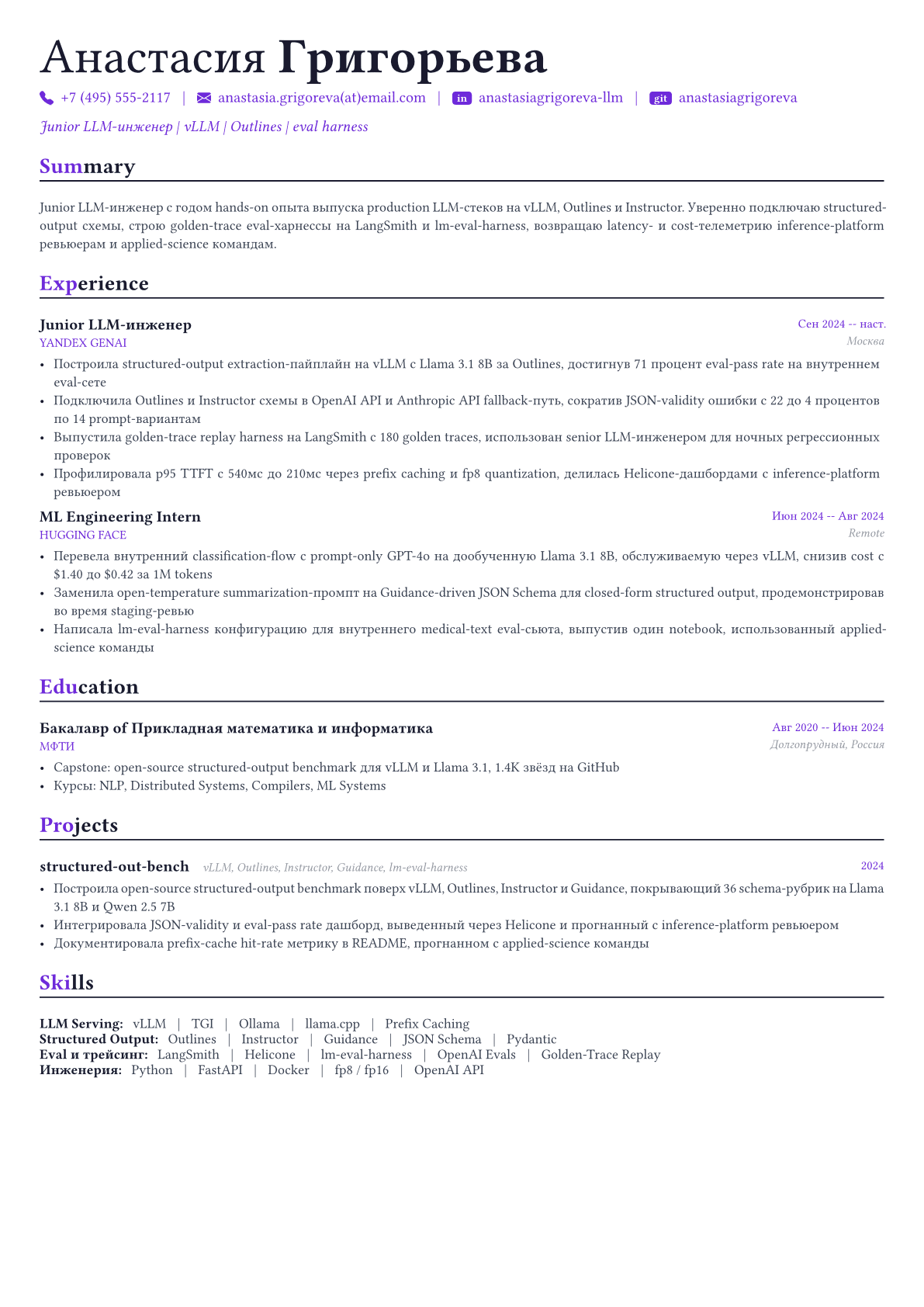 Анастасия Григорьева

+7 (495) 555-2117 | anastasia.grigoreva(at)email.com | in anastasiagrigoreva-llm | git anastasiagrigoreva

Junior LLM-инженер | vLLM | Outlines | eval harness

Summary

Junior LLM-инженер с годом hands-on опыта выпуска production LLM-стеков на vLLM, Outlines и Instructor. Уверенно подключаю structured-output схемы, строю golden-trace eval-харнессы на LangSmith и lm-eval-harness, возвращаю latency- и cost-телеметрию inference-platform ревьюерам и applied-science командам.

Experience

Junior LLM-инженер
Сен 2024 -- наст.
YANDEX GENAI
Москва

• Построила structured-output extraction-пайплайн на vLLM с Llama 3.1 8B за Outlines, достигнув 71 процент eval-pass rate на внутреннем eval-сете
• Подключила Outlines и Instructor схемы в OpenAI API и Anthropic API fallback-путь, сократив JSON-validity ошибки с 22 до 4 процентов по 14 prompt-вариантам
• Выпустила golden-trace replay harness на LangSmith с 180 golden traces, использован senior LLM-инженером для ночных регрессионных проверок
• Профилировала p95 TTFT с 540мс до 210мс через prefix caching и fp8 quantization, делилась Helicone-дашбордами с inference-platform ревьюером

ML Engineering Intern
Июн 2024 -- Авг 2024
HUGGING FACE
Remote

• Перевела внутренний classification-flow с prompt-only GPT-4o на дообученную Llama 3.1 8B, обслуживаемую через vLLM, снизив cost с $1.40 до $0.42 за 1M tokens
• Заменила open-temperature summarization-промпт на Guidance-driven JSON Schema для closed-form structured output, продемонстрировав во время staging-ревью
• Написала lm-eval-harness конфигурацию для внутреннего medical-text eval-сьюта, выпустив один notebook, использованный applied-science команды

Education

Бакалавр of Прикладная математика и информатика
Авг 2020 -- Июн 2024
МФТИ
Долгопрудный, Россия

• Capstone: open-source structured-output benchmark для vLLM и Llama 3.1, 1.4K звёзд на GitHub
• Курсы: NLP, Distributed Systems, Compilers, ML Systems

Projects

structured-out-bench vLLM, Outlines, Instructor, Guidance, lm-eval-harness
2024

• Построила open-source structured-output benchmark поверх vLLM, Outlines, Instructor и Guidance, покрывающий 36 schema-рубрик на Llama 3.1 8B и Qwen 2.5 7B
• Интегрировала JSON-validity и eval-pass rate дашборд, выведенный через Helicone и прогнанный с inference-platform ревьюером
• Документировала prefix-cache hit-rate метрику в README, прогнанном с applied-science команды

Skills

LLM Serving: vLLM | TGI | Ollama | llama.cpp | Prefix Caching
Structured Output: Outlines | Instructor | Guidance | JSON Schema | Pydantic
Eval и трейсинг: LangSmith | Helicone | lm-eval-harness | OpenAI Evals | Golden-Trace Replay
Инженерия: Python | FastAPI | Docker | fp8 / fp16 | OpenAI API